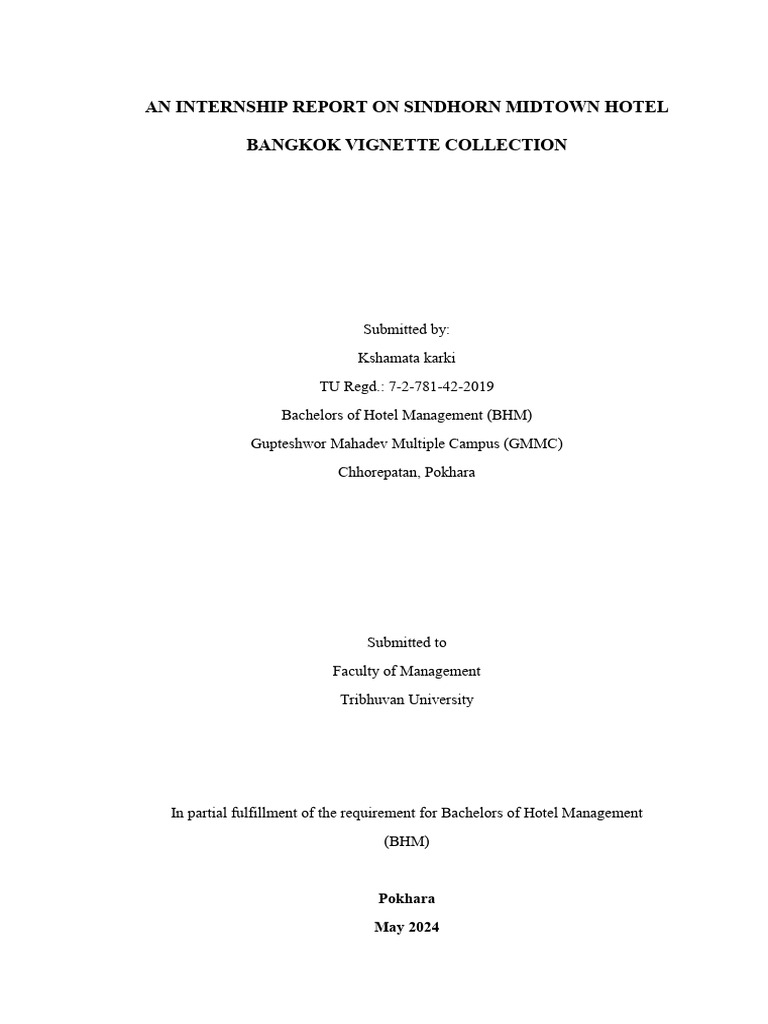 AN INTERNSHIP REPORT ON SINDHORN MIDTOWN HOTEL

BANGKOK VIGNETTE COLLECTION

Submitted by:
Kshamata karki
TU Regd.: 7-2-781-42-2019
Bachelors of Hotel Management (BHM)
Gupteshwor Mahadev Multiple Campus (GMMC)
Chhorepatan, Pokhara

Submitted to
Faculty of Management
Tribhuvan University

In partial fulfillment of the requirement for Bachelors of Hotel Management (BHM)

Pokhara
May 2024